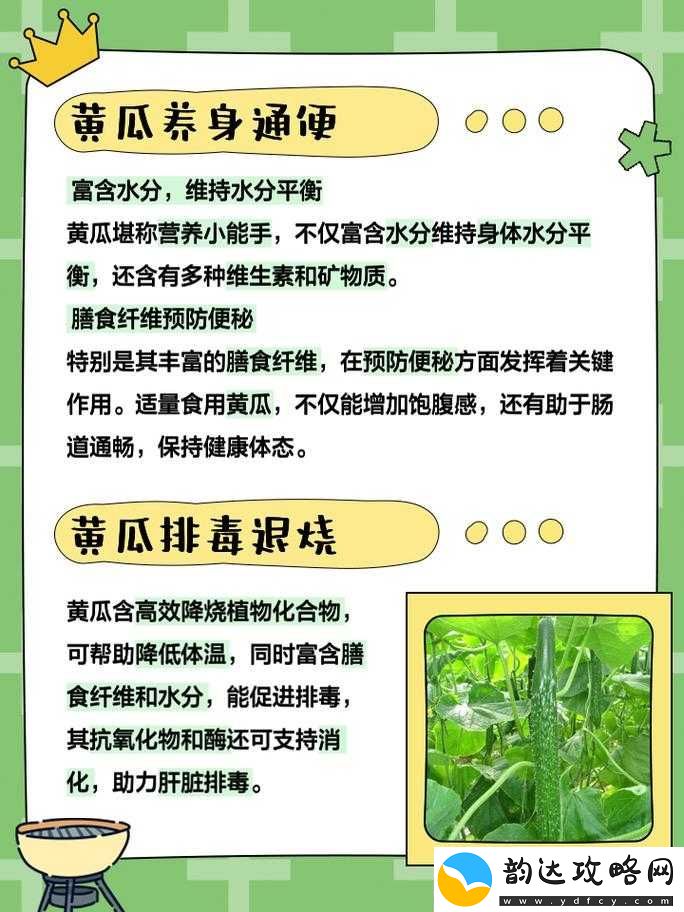 黄瓜养身通便

富含水分，维持水分平衡

黄瓜堪称营养小能手，不仅富含水分维持身体水分平衡，还含有多种维生素和矿物质。

膳食纤维预防便秘

特别是其丰富的膳食纤维，在预防便秘方面发挥着关键作用。适量食用黄瓜，不仅能增加饱腹感，还有助于肠道通畅，保持健康体态。

黄瓜排毒退烧

黄瓜含高效降烧植物化合物，可帮助降低体温，同时富含膳食纤维和水分，能促进排毒，其抗氧化物和酶还可支持消化，助力肝脏排毒。

韵达攻略网
www.ydfcy.com